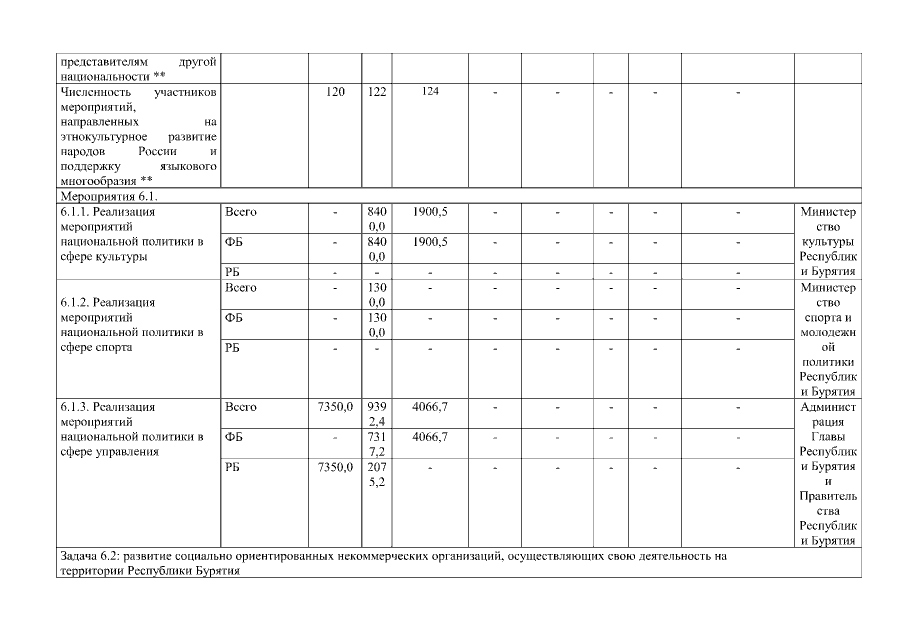 | представителям другой национальности ** | | | | | | | | | | |
|---|---|---|---|---|---|---|---|---|---|---|
| Численность участников мероприятий, направленных на этнокультурное развитие народов России и поддержку языкового многообразия ** | | 120 | 122 | 124 | - | - | - | - | - | |
| Мероприятия 6.1. | | | | | | | | | | |
| 6.1.1. Реализация мероприятий национальной политики в сфере культуры | Всего | - | 8400,0 | 1900,5 | - | - | - | - | - | Министерство культуры Республики Бурятия |
| | ФБ | - | 8400,0 | 1900,5 | - | - | - | - | - | |
| | РБ | - | - | - | - | - | - | - | - | |
| 6.1.2. Реализация мероприятий национальной политики в сфере спорта | Всего | - | 1300,0 | - | - | - | - | - | - | Министерство спорта и молодежной политики Республики Бурятия |
| | ФБ | - | 1300,0 | - | - | - | - | - | - | |
| | РБ | - | - | - | - | - | - | - | - | |
| 6.1.3. Реализация мероприятий национальной политики в сфере управления | Всего | 7350,0 | 9392,4 | 4066,7 | - | - | - | - | - | Администрация Главы Республики Бурятия и Правительства Республики Бурятия |
| | ФБ | - | 7317,2 | 4066,7 | - | - | - | - | - | |
| | РБ | 7350,0 | 2075,2 | - | - | - | - | - | - | |
| Задача 6.2: развитие социально ориентированных некоммерческих организаций, осуществляющих свою деятельность на территории Республики Бурятия | | | | | | | | | | |